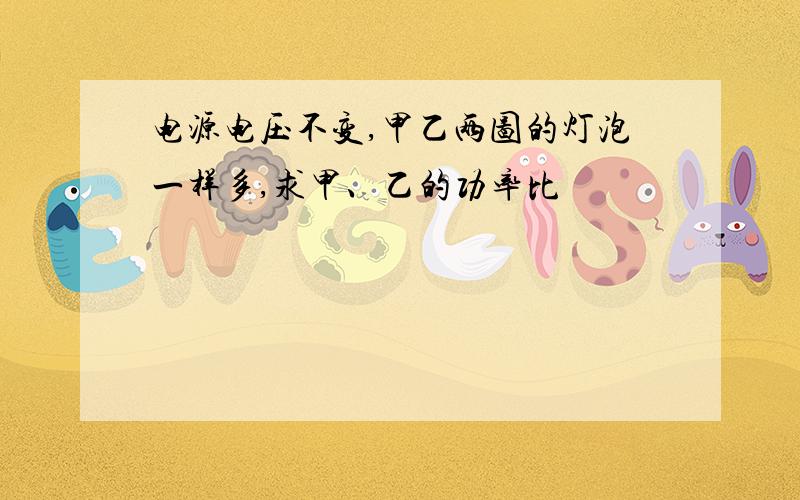 电源电压不变,甲乙两图的灯泡一样多,求甲、乙的功率比